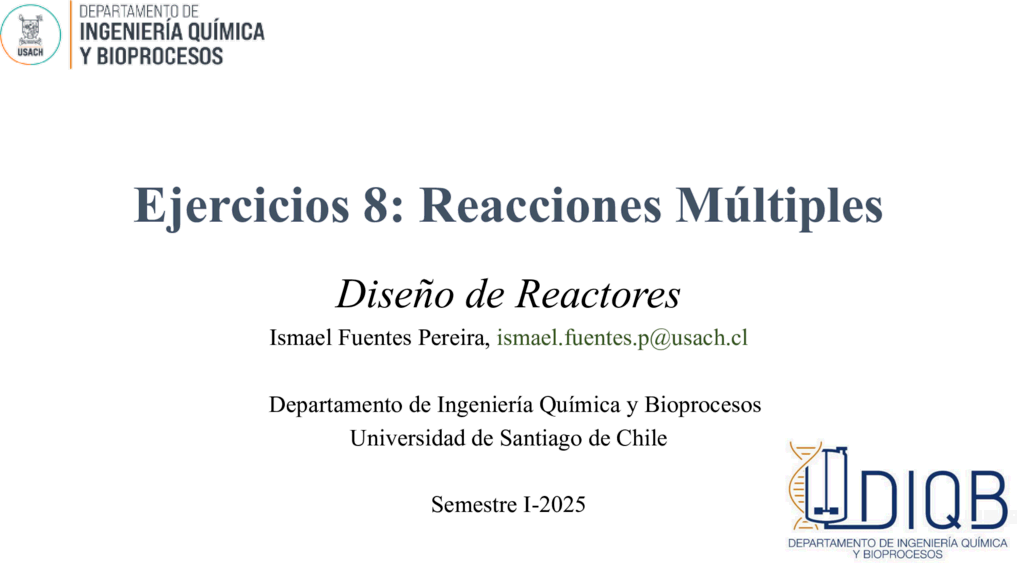 USACH

DEPARTAMENTO DE
INGENIERÍA QUÍMICA
Y BIOPROCESOS

Ejercicios 8: Reacciones Múltiples

Diseño de Reactores

Ismael Fuentes Pereira, ismael.fuentes.p@usach.cl

Departamento de Ingeniería Química y Bioprocesos
Universidad de Santiago de Chile

Semestre I-2025

DIQB
DEPARTAMENTO DE INGENIERÍA QUÍMICA
Y BIOPROCESOS